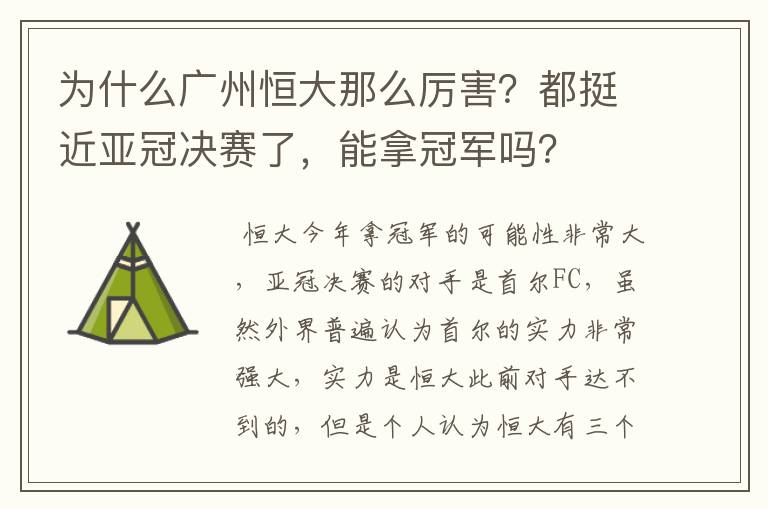 为什么广州恒大那么厉害？都挺近亚冠决赛了，能拿冠军吗？

恒大今年拿冠军的可能性非常大，亚冠决赛的对手是首尔FC，虽然外界普遍认为首尔的实力非常强大，实力是恒大此前对手达不到的，但是个人认为恒大有三个